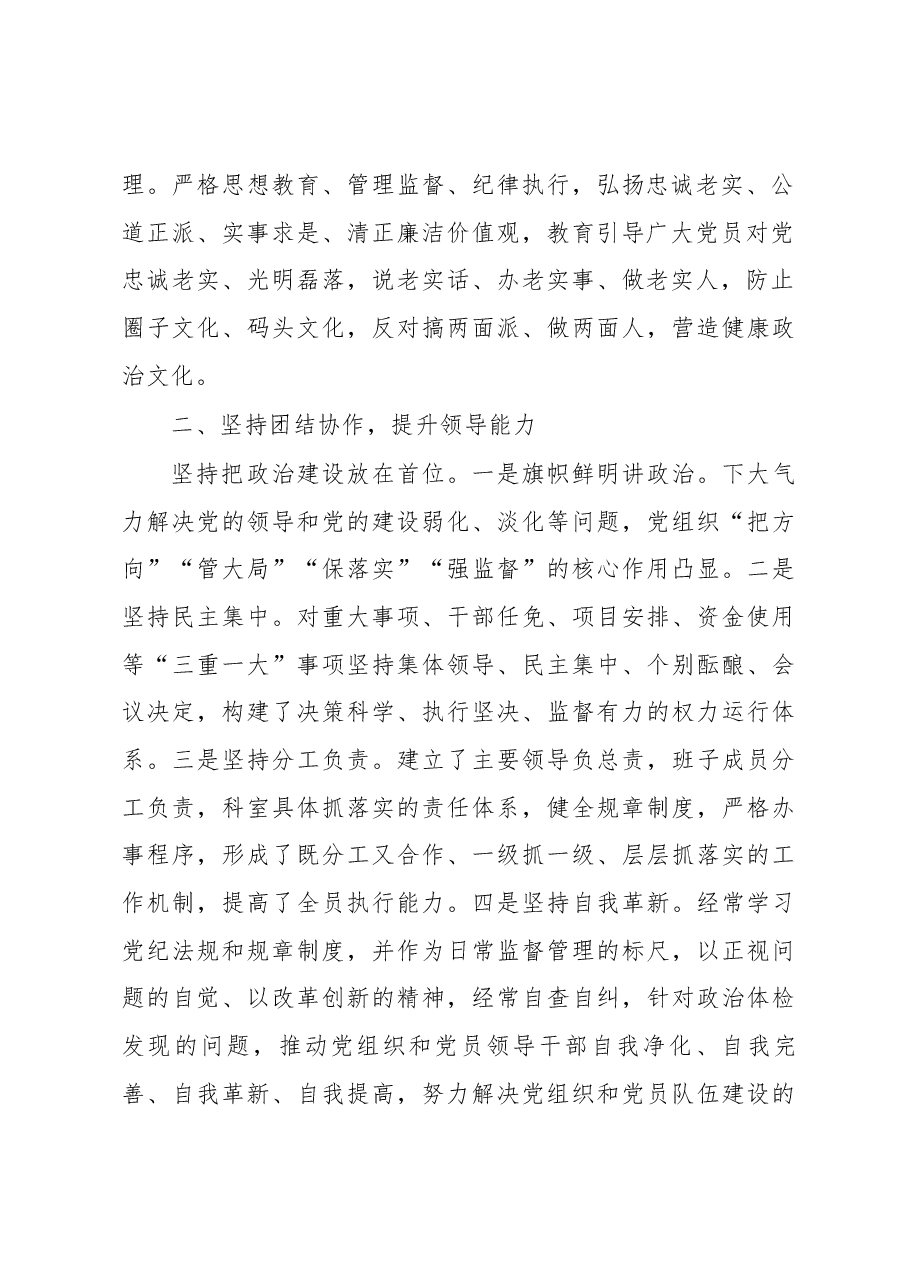 理。严格思想教育、管理监督、纪律执行，弘扬忠诚老实、公道正派、实事求是、清正廉洁价值观，教育引导广大党员对党忠诚老实、光明磊落，说老实话、办老实事、做老实人，防止圈子文化、码头文化，反对搞两面派、做两面人，营造健康政治文化。

二、坚持团结协作，提升领导能力

坚持把政治建设放在首位。一是旗帜鲜明讲政治。下大气力解决党的领导和党的建设弱化、淡化等问题，党组织“把方向”“管大局”“保落实”“强监督”的核心作用凸显。二是坚持民主集中。对重大事项、干部任免、项目安排、资金使用等“三重一大”事项坚持集体领导、民主集中、个别酝酿、会议决定，构建了决策科学、执行坚决、监督有力的权力运行体系。三是坚持分工负责。建立了主要领导负总责，班子成员分工负责，科室具体抓落实的责任体系，健全规章制度，严格办事程序，形成了既分工又合作、一级抓一级、层层抓落实的工作机制，提高了全员执行能力。四是坚持自我革新。经常学习党纪法规和规章制度，并作为日常监督管理的标尺，以正视问题的自觉、以改革创新的精神，经常自查自纠，针对政治体检发现的问题，推动党组织和党员领导干部自我净化、自我完善、自我革新、自我提高，努力解决党组织和党员队伍建设的